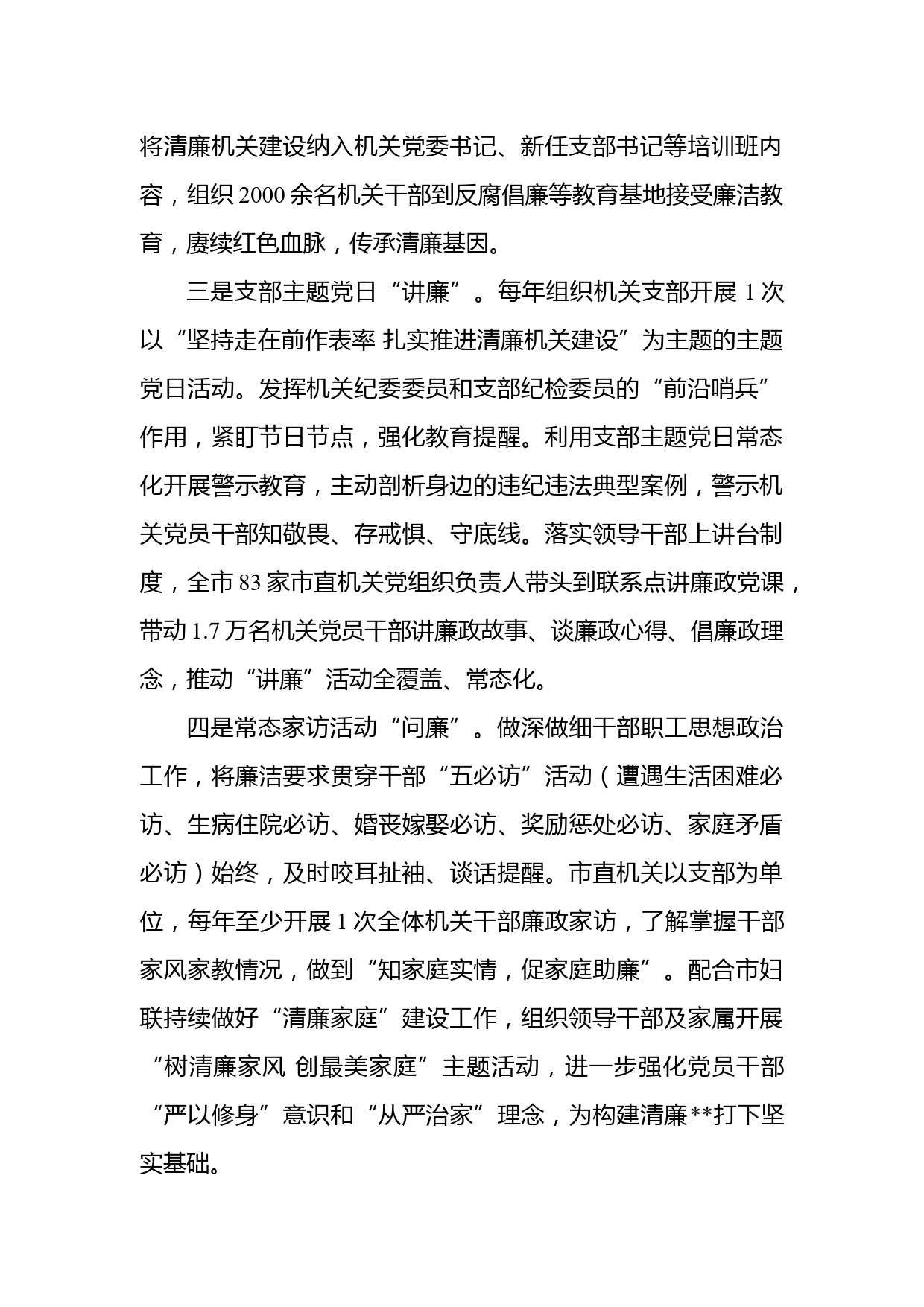 将清廉机关建设纳入机关党委书记、新任支部书记等培训班内容，组织 2000 余名机关干部到反腐倡廉等教育基地接受廉洁教育，赓续红色血脉，传承清廉基因。

三是支部主题党日“讲廉”。每年组织机关支部开展 1 次以“坚持走在前作表率 扎实推进清廉机关建设”为主题的主题党日活动。发挥机关纪委委员和支部纪检委员的“前沿哨兵”作用，紧盯节日节点，强化教育提醒。利用支部主题党日常态化开展警示教育，主动剖析身边的违纪违法典型案例，警示机关党员干部知敬畏、存戒惧、守底线。落实领导干部上讲台制度，全市 83 家市直机关党组织负责人带头到联系点讲廉政党课，带动 1.7 万名机关党员干部讲廉政故事、谈廉政心得、倡廉政理念，推动“讲廉”活动全覆盖、常态化。

四是常态家访活动“问廉”。做深做细干部职工思想政治工作，将廉洁要求贯穿干部“五必访”活动（遭遇生活困难必访、生病住院必访、婚丧嫁娶必访、奖励惩处必访、家庭矛盾必访）始终，及时咬耳扯袖、谈话提醒。市直机关以支部为单位，每年至少开展 1 次全体机关干部廉政家访，了解掌握干部家风家教情况，做到“知家庭实情，促家庭助廉”。配合市妇联持续做好“清廉家庭”建设工作，组织领导干部及家属开展“树清廉家风 创最美家庭”主题活动，进一步强化党员干部“严以修身”意识和“从严治家”理念，为构建清廉**打下坚实基础。